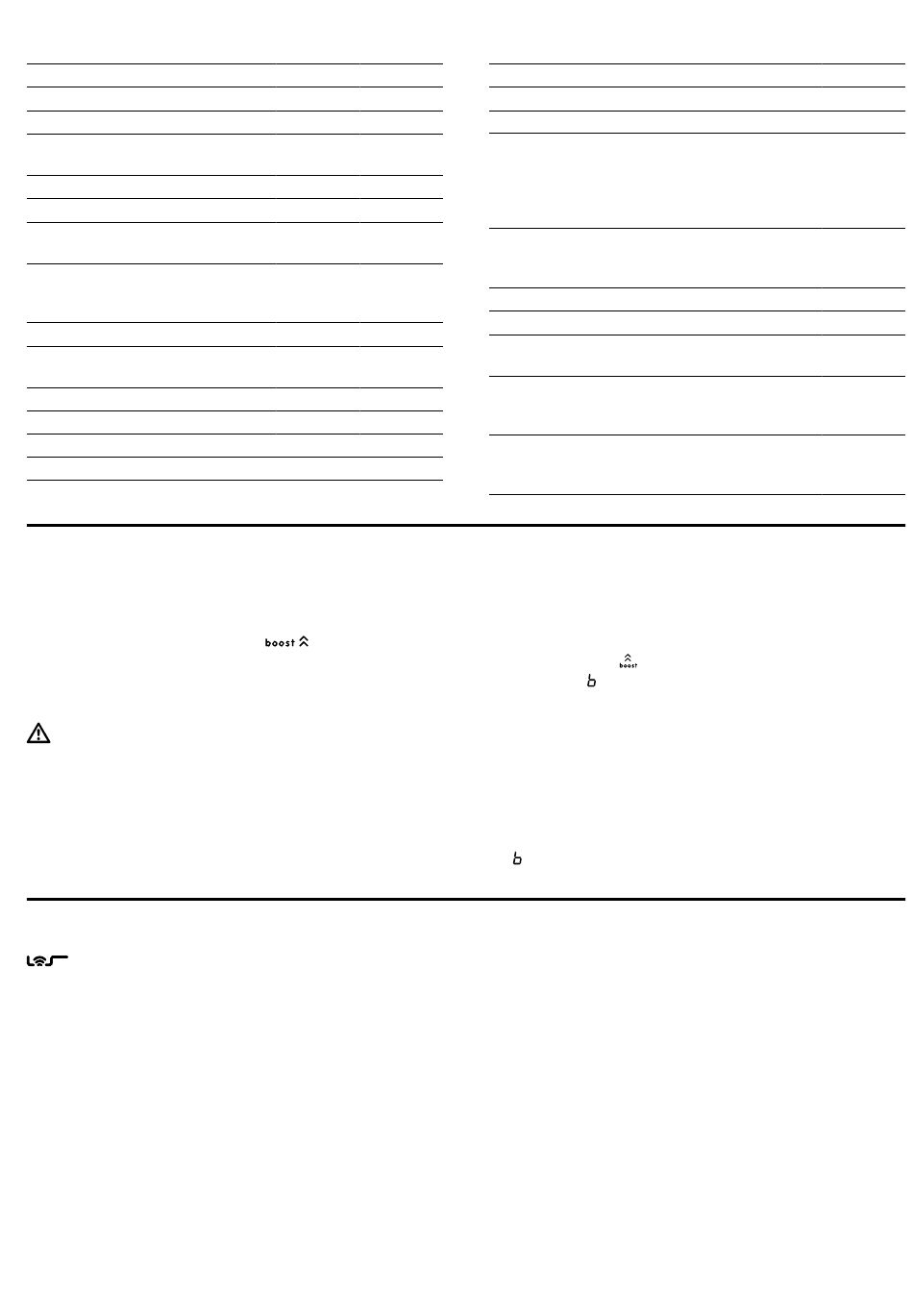 boost

boost

b

b